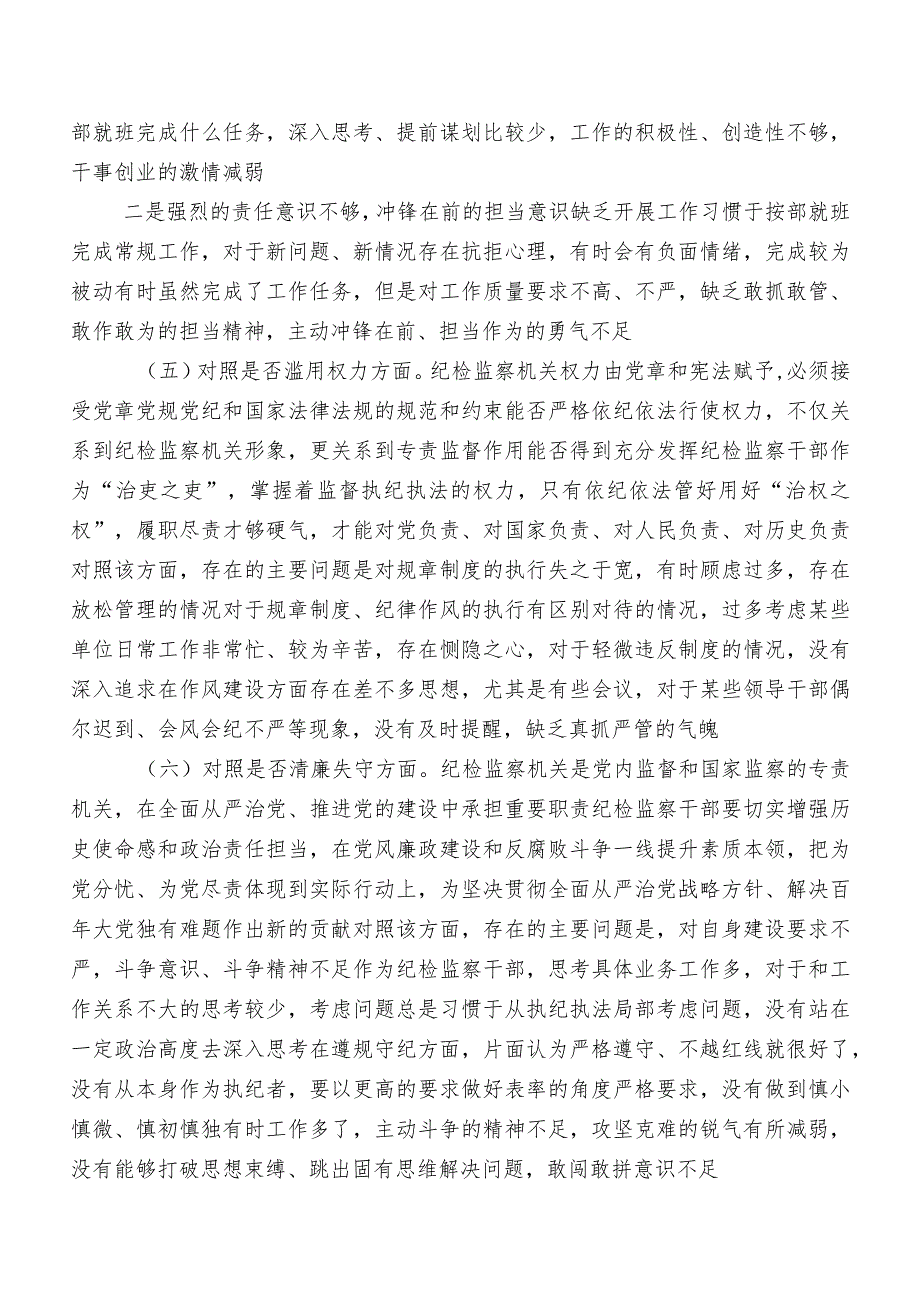 部就班完成什么任务，深入思考、提前谋划比较少，工作的积极性、创造性不够，干事创业的激情减弱

二是强烈的责任意识不够，冲锋在前的担当意识缺乏开展工作习惯于按部就班完成常规工作，对于新问题、新情况存在抗拒心理，有时会有负面情绪，完成较为被动有时虽然完成了工作任务，但是对工作质量要求不高、不严，缺乏敢抓敢管、敢作敢为的担当精神，主动冲锋在前、担当作为的勇气不足

（五）对照是否滥用权力方面。纪检监察机关权力由党章和宪法赋予,必须接受党章党规党纪和国家法律法规的规范和约束能否严格依纪依法行使权力，不仅关系到纪检监察机关形象，更关系到专责监督作用能否得到充分发挥纪检监察干部作为“治吏之吏”，掌握着监督执纪执法的权力，只有依纪依法管好用好“治权之权”，履职尽责才够硬气，才能对党负责、对国家负责、对人民负责、对历史负责对照该方面，存在的主要问题是对规章制度的执行失之于宽，有时顾虑过多，存在放松管理的情况对于规章制度、纪律作风的执行有区别对待的情况，过多考虑某些单位日常工作非常忙、较为辛苦，存在恻隐之心，对于轻微违反制度的情况，没有深入追求在作风建设方面存在差不多思想，尤其是有些会议，对于某些领导干部偶尔迟到、会风会纪不严等现象，没有及时提醒，缺乏真抓严管的气魄

（六）对照是否清廉失守方面。纪检监察机关是党内监督和国家监察的专责机关，在全面从严治党、推进党的建设中承担重要职责纪检监察干部要切实增强历史使命感和政治责任担当，在党风廉政建设和反腐败斗争一线提升素质本领，把为党分忧、为党尽责体现到实际行动上，为坚决贯彻全面从严治党战略方针、解决百年大党独有难题作出新的贡献对照该方面，存在的主要问题是，对自身建设要求不严，斗争意识、斗争精神不足作为纪检监察干部，思考具体业务工作多，对于和工作关系不大的思考较少，考虑问题总是习惯于从执纪执法局部考虑问题，没有站在一定政治高度去深入思考在遵规守纪方面，片面认为严格遵守、不越红线就很好了，没有从本身作为执纪者，要以更高的要求做好表率的角度严格要求，没有做到慎小慎微、慎初慎独有时工作多了，主动斗争的精神不足，攻坚克难的锐气有所减弱，没有能够打破思想束缚、跳出固有思维解决问题，敢闯敢拼意识不足